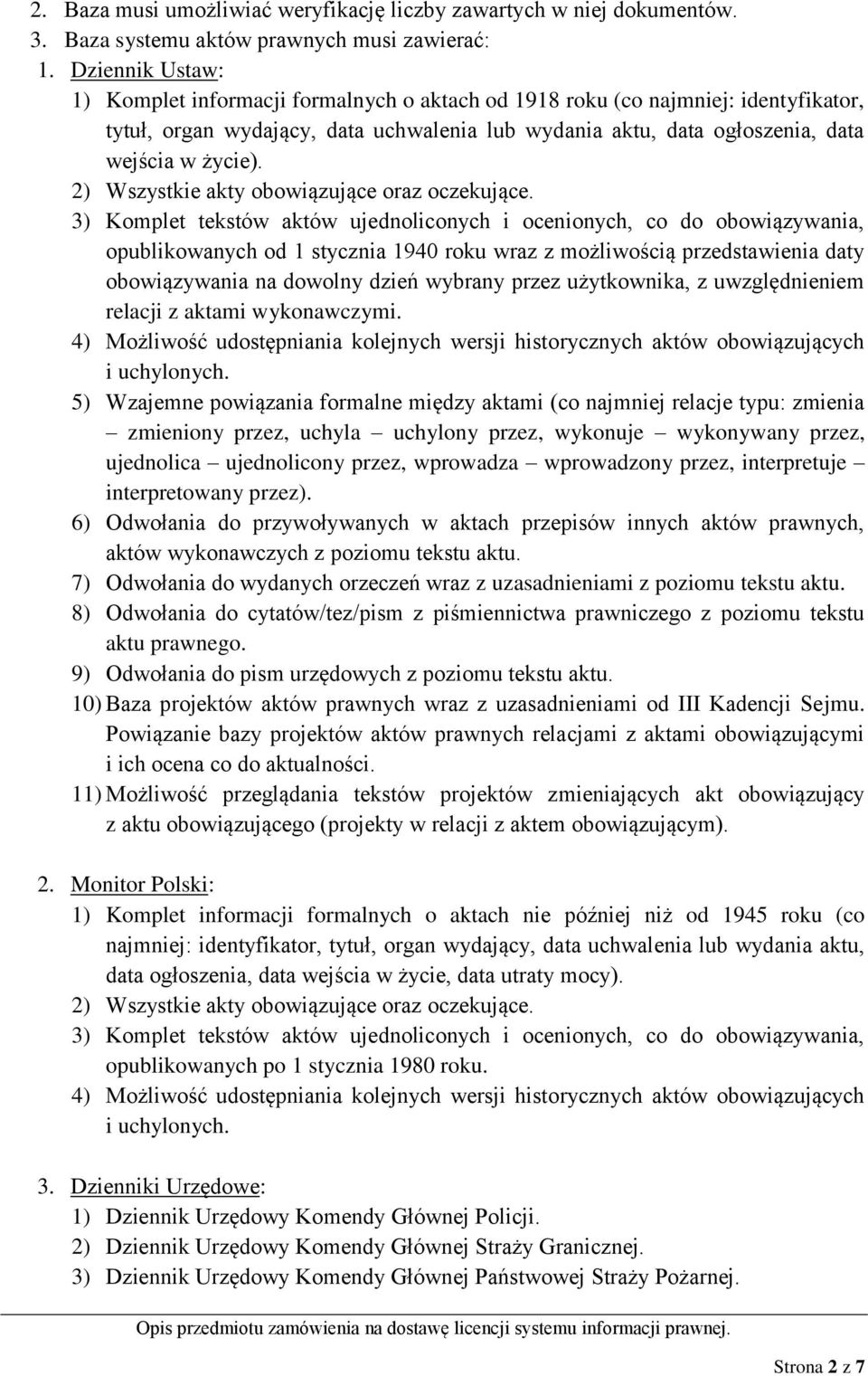 2. Baza musi umożliwiać weryfikację liczby zawartych w niej dokumentów.
3. Baza systemu aktów prawnych musi zawierać:
1. Dziennik Ustaw:
1) Komplet informacji formalnych o aktach od 1918 roku (co najmniej: identyfikator, tytuł, organ wydający, data uchwalenia lub wydania aktu, data ogłoszenia, data wejścia w życie).
2) Wszystkie akty obowiązujące oraz oczekujące.
3) Komplet tekstów aktów ujednoliconych i ocenionych, co do obowiązywania, opublikowanych od 1 stycznia 1940 roku wraz z możliwością przedstawienia daty obowiązywania na dowolny dzień wybrany przez użytkownika, z uwzględnieniem relacji z aktami wykonawczymi.
4) Możliwość udostępniania kolejnych wersji historycznych aktów obowiązujących i uchylonych.
5) Wzajemne powiązania formalne między aktami (co najmniej relacje typu: zmienia – zmieniony przez, uchyla – uchylony przez, wykonuje – wykonywany przez, ujednolica – ujednolicony przez, wprowadza – wprowadzony przez, interpretuje – interpretowany przez).
6) Odwołania do przywoływanych w aktach przepisów innych aktów prawnych, aktów wykonawczych z poziomu tekstu aktu.
7) Odwołania do wydanych orzeczeń wraz z uzasadnieniami z poziomu tekstu aktu.
8) Odwołania do cytatów/tez/pism z piśmiennictwa prawniczego z poziomu tekstu aktu prawnego.
9) Odwołania do pism urzędowych z poziomu tekstu aktu.
10) Baza projektów aktów prawnych wraz z uzasadnieniami od III Kadencji Sejmu. Powiązanie bazy projektów aktów prawnych relacjami z aktami obowiązującymi i ich ocena co do aktualności.
11) Możliwość przeglądania tekstów projektów zmieniających akt obowiązujący z aktu obowiązującego (projekty w relacji z aktem obowiązującym).

2. Monitor Polski:
1) Komplet informacji formalnych o aktach nie później niż od 1945 roku (co najmniej: identyfikator, tytuł, organ wydający, data uchwalenia lub wydania aktu, data ogłoszenia, data wejścia w życie, data utraty mocy).
2) Wszystkie akty obowiązujące oraz oczekujące.
3) Komplet tekstów aktów ujednoliconych i ocenionych, co do obowiązywania, opublikowanych po 1 stycznia 1980 roku.
4) Możliwość udostępniania kolejnych wersji historycznych aktów obowiązujących i uchylonych.

3. Dzienniki Urzędowe:
1) Dziennik Urzędowy Komendy Głównej Policji.
2) Dziennik Urzędowy Komendy Głównej Straży Granicznej.
3) Dziennik Urzędowy Komendy Głównej Państwowej Straży Pożarnej.

Opis przedmiotu zamówienia na dostawę licencji systemu informacji prawnej.

Strona 2 z 7